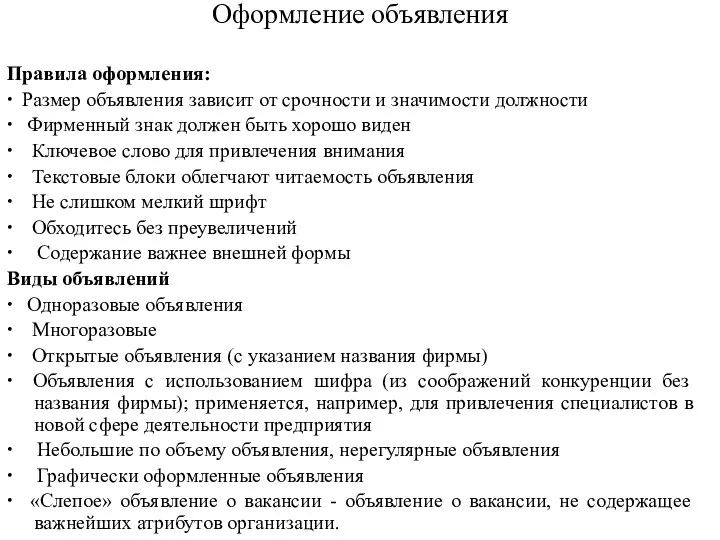 Оформление объявления

Правила оформления:

• Размер объявления зависит от срочности и значимости должности
• Фирменный знак должен быть хорошо виден
• Ключевое слово для привлечения внимания
• Текстовые блоки облегчают читаемость объявления
• Не слишком мелкий шрифт
• Обходитесь без преувеличений
• Содержание важнее внешней формы

Виды объявлений

• Одноразовые объявления
• Многоразовые
• Открытые объявления (с указанием названия фирмы)
• Объявления с использованием шифра (из соображений конкуренции без названия фирмы); применяется, например, для привлечения специалистов в новой сфере деятельности предприятия
• Небольшие по объему объявления, нерегулярные объявления
• Графически оформленные объявления
• «Слепое» объявление о вакансии - объявление о вакансии, не содержащее важнейших атрибутов организации.